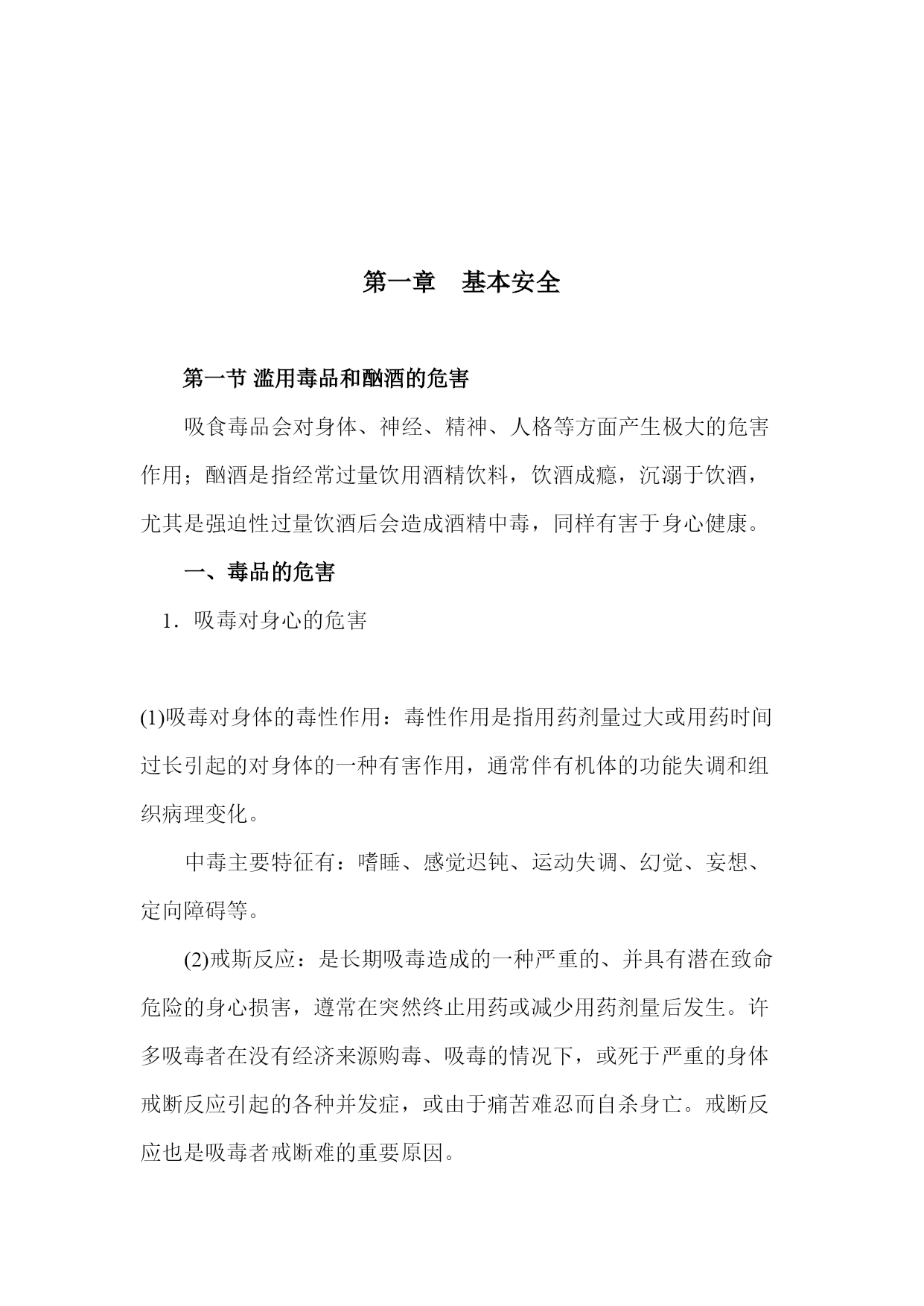 第一章　基本安全

第一节 滥用毒品和酗酒的危害

吸食毒品会对身体、神经、精神、人格等方面产生极大的危害作用；酗酒是指经常过量饮用酒精饮料，饮酒成瘾，沉溺于饮酒，尤其是强迫性过量饮酒后会造成酒精中毒，同样有害于身心健康。

一、毒品的危害

1．吸毒对身心的危害

(1)吸毒对身体的毒性作用：毒性作用是指用药剂量过大或用药时间过长引起的对身体的一种有害作用，通常伴有机体的功能失调和组织病理变化。

中毒主要特征有：嗜睡、感觉迟钝、运动失调、幻觉、妄想、定向障碍等。

(2)戒斯反应：是长期吸毒造成的一种严重的、并具有潜在致命危险的身心损害，遵常在突然终止用药或减少用药剂量后发生。许多吸毒者在没有经济来源购毒、吸毒的情况下，或死于严重的身体戒断反应引起的各种并发症，或由于痛苦难忍而自杀身亡。戒断反应也是吸毒者戒断难的重要原因。